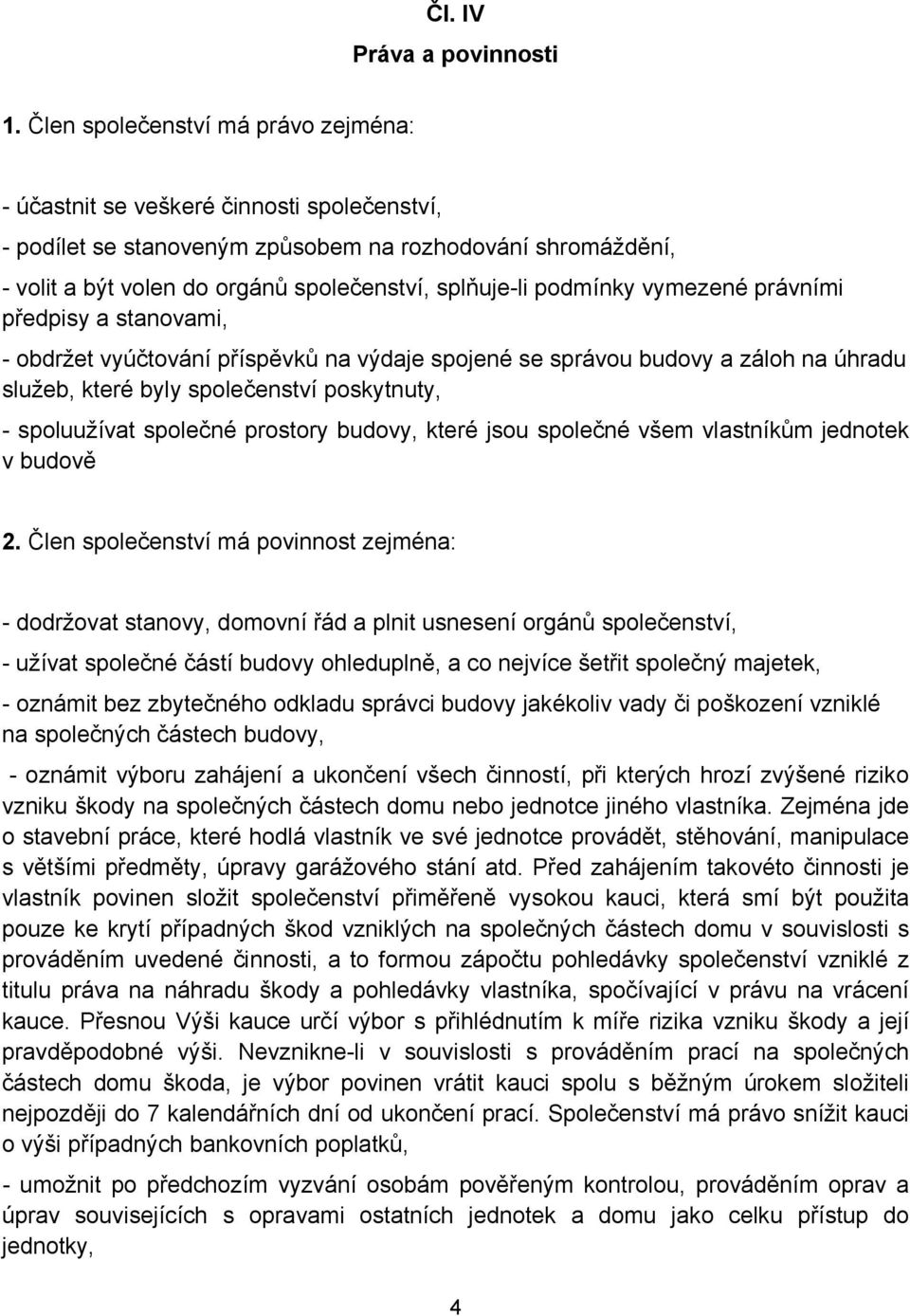 Čl. IV
Práva a povinnosti

1. Člen společenství má právo zejména:

- účastnit se veškeré činnosti společenství,
- podílet se stanoveným způsobem na rozhodování shromáždění,
- volit a být volen do orgánů společenství, splňuje-li podmínky vymezené právními předpisy a stanovami,
- obdržet vyúčtování příspěvků na výdaje spojené se správou budovy a záloh na úhradu služeb, které byly společenství poskytnuty,
- spoluužívat společné prostory budovy, které jsou společné všem vlastníkům jednotek v budově

2. Člen společenství má povinnost zejména:

- dodržovat stanovy, domovní řád a plnit usnesení orgánů společenství,
- užívat společné částí budovy ohleduplně, a co nejvíce šetřit společný majetek,
- oznámit bez zbytečného odkladu správci budovy jakékoliv vady či poškození vzniklé na společných částech budovy,
- oznámit výboru zahájení a ukončení všech činností, při kterých hrozí zvýšené riziko vzniku škody na společných částech domu nebo jednotce jiného vlastníka. Zejména jde o stavební práce, které hodlá vlastník ve své jednotce provádět, stěhování, manipulace s většími předměty, úpravy garážového stání atd. Před zahájením takovéto činnosti je vlastník povinen složit společenství přiměřeně vysokou kauci, která smí být použita pouze ke krytí případných škod vzniklých na společných částech domu v souvislosti s prováděním uvedené činnosti, a to formou zápočtu pohledávky společenství vzniklé z titulu práva na náhradu škody a pohledávky vlastníka, spočívající v právu na vrácení kauce. Přesnou Výši kauce určí výbor s přihlédnutím k míře rizika vzniku škody a její pravděpodobné výši. Nevznikne-li v souvislosti s prováděním prací na společných částech domu škoda, je výbor povinen vrátit kauci spolu s běžným úrokem složiteli nejpozději do 7 kalendářních dní od ukončení prací. Společenství má právo snížit kauci o výši případných bankovních poplatků,
- umožnit po předchozím vyzvání osobám pověřeným kontrolou, prováděním oprav a úprav souvisejících s opravami ostatních jednotek a domu jako celku přístup do jednotky,

4